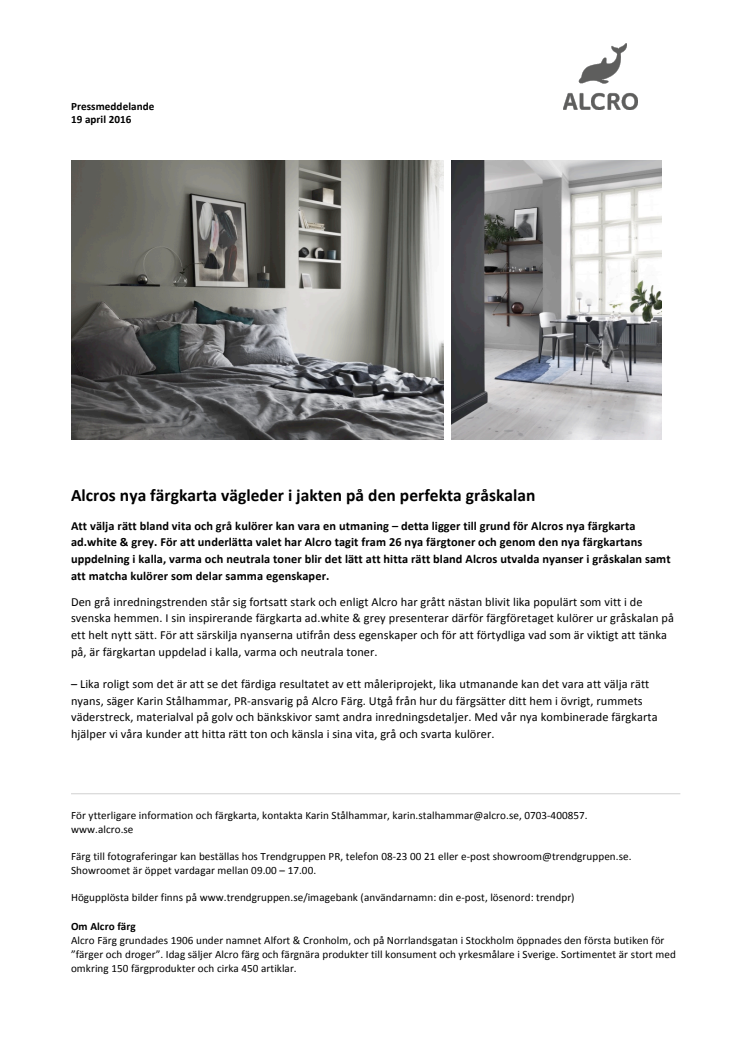 Pressmeddelande
19 april 2016

ALCRO

Alcros nya färgkarta vägleder i jakten på den perfekta gråskalan

Att välja rätt bland vita och grå kulörer kan vara en utmaning – detta ligger till grund för Alcros nya färgkarta ad.white & grey. För att underlätta valet har Alcro tagit fram 26 nya färgtoner och genom den nya färgkartans uppdelning i kalla, varma och neutrala toner blir det lätt att hitta rätt bland Alcros utvalda nyanser i gråskalan samt att matcha kulörer som delar samma egenskaper.

Den grå inredningstrenden står sig fortsatt stark och enligt Alcro har grått nästan blivit lika populärt som vitt i de svenska hemmen. I sin inspirerande färgkarta ad.white & grey presenterar därför färgföretaget kulörer ur gråskalan på ett helt nytt sätt. För att särskilja nyanserna utifrån dess egenskaper och för att förtydliga vad som är viktigt att tänka på, är färgkartan uppdelad i kalla, varma och neutrala toner.

– Lika roligt som det är att se det färdiga resultatet av ett måleriprojekt, lika utmanande kan det vara att välja rätt nyans, säger Karin Stålhammar, PR-ansvarig på Alcro Färg. Utgå från hur du färgsätter ditt hem i övrigt, rummets väderstreck, materialval på golv och bänkskivor samt andra inredningsdetaljer. Med vår nya kombinerade färgkarta hjälper vi våra kunder att hitta rätt ton och känsla i sina vita, grå och svarta kulörer.

För ytterligare information och färgkarta, kontakta Karin Stålhammar, karin.stalhammar@alcro.se, 0703-400857.
www.alcro.se

Färg till fotograferingar kan beställas hos Trendgruppen PR, telefon 08-23 00 21 eller e-post showroom@trendgruppen.se. Showroomet är öppet vardagar mellan 09.00 – 17.00.

Högupplösta bilder finns på www.trendgruppen.se/imagebank (användarnamn: din e-post, lösenord: trendpr)

Om Alcro färg
Alcro Färg grundades 1906 under namnet Alfort & Cronholm, och på Norrlandsgatan i Stockholm öppnades den första butiken för "färger och droger". Idag säljer Alcro färg och färgnära produkter till konsument och yrkesmålare i Sverige. Sortimentet är stort med omkring 150 färgprodukter och cirka 450 artiklar.